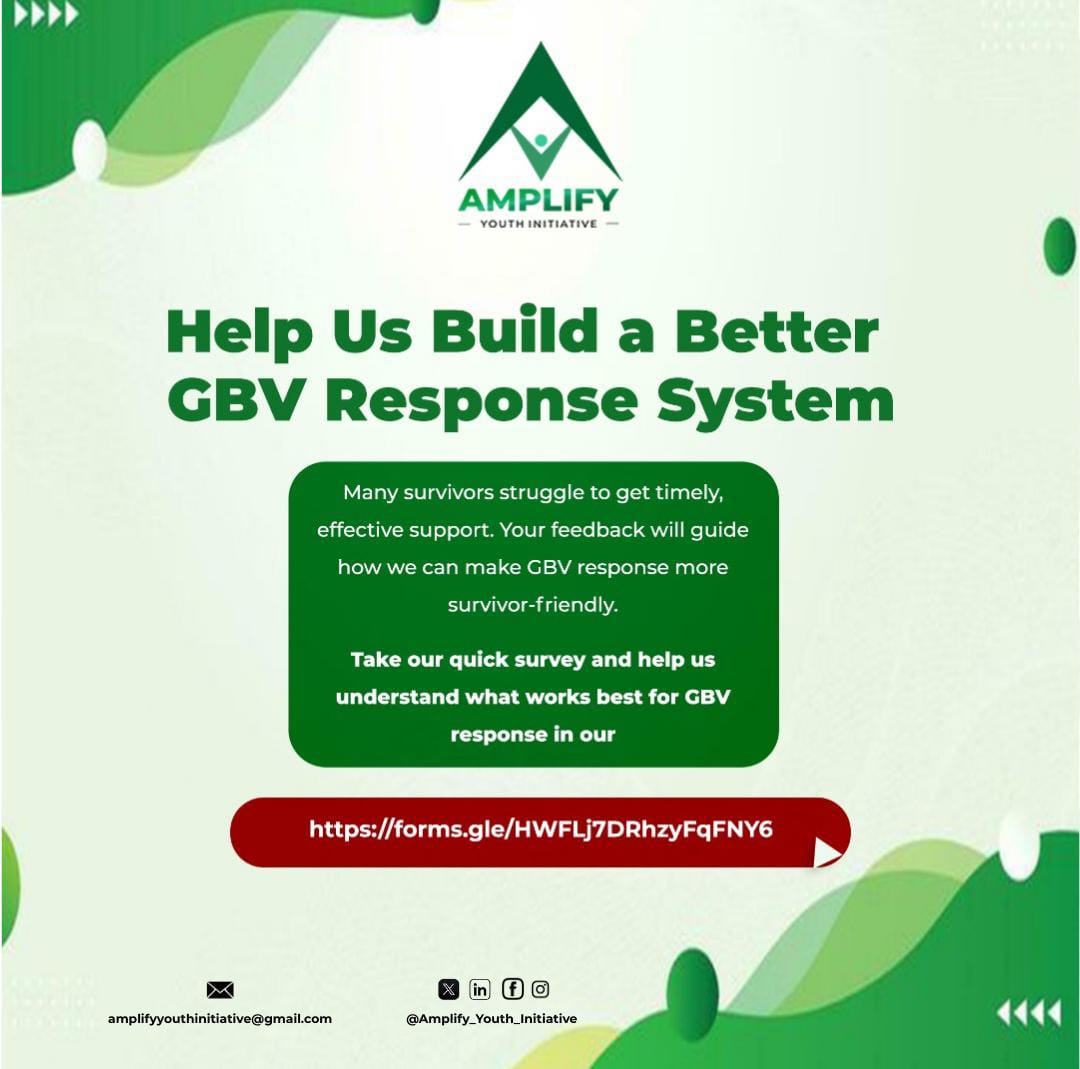 AMPLIFY
— YOUTH INITIATIVE —

Help Us Build a Better GBV Response System

Many survivors struggle to get timely, effective support. Your feedback will guide how we can make GBV response more survivor-friendly.

Take our quick survey and help us understand what works best for GBV response in our

https://forms.gle/HWFLj7DRhzyFqFNY6

amplifyyouthinitiative@gmail.com

@Amplify_Youth_Initiative